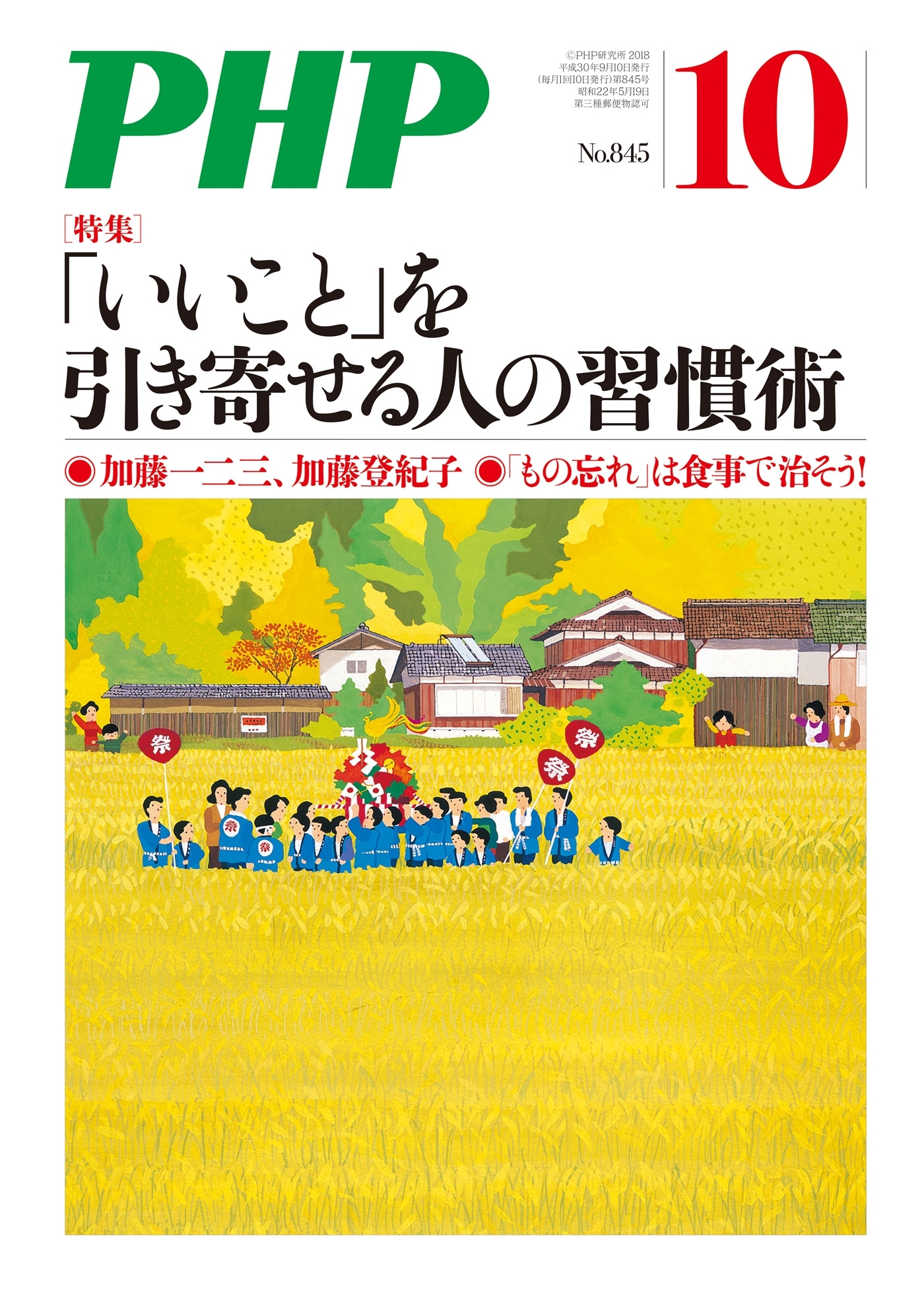 PHP

©PHP研究所 2018
平成30年9月10日発行
(毎月1回10日発行)第845号
昭和22年5月19日
第三種郵便物認可

No.845

10

[特集]
「いいこと」を引き寄せる人の習慣術

◉加藤一二三、加藤登紀子 ◉「もの忘れ」は食事で治そう!

祭
祭
祭
祭
祭